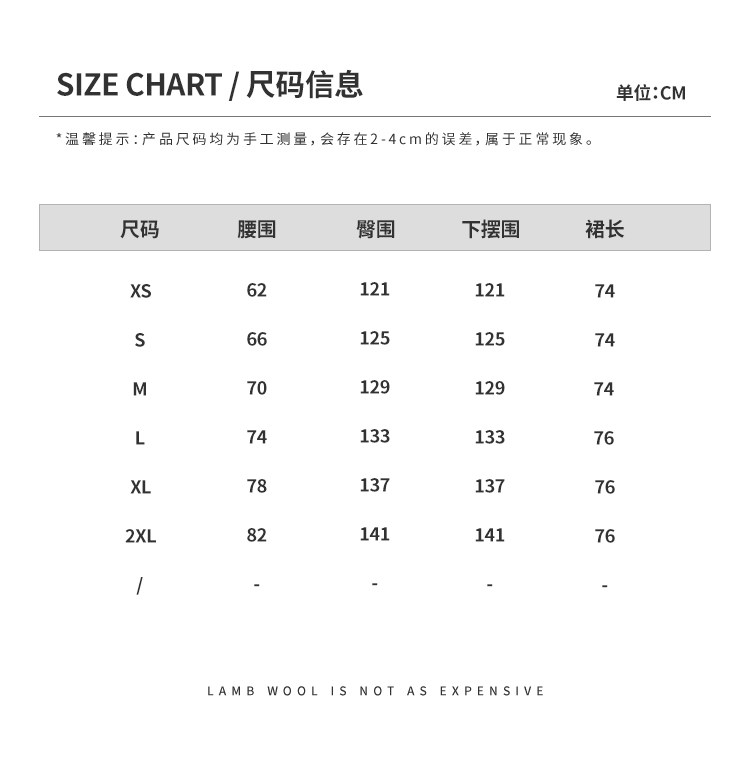 SIZE CHART / 尺码信息

单位:CM

*温馨提示:产品尺码均为手工测量,会存在2-4cm的误差,属于正常现象。

| 尺码 | 腰围 | 臀围 | 下摆围 | 裙长 |
|---|---|---|---|---|
| XS | 62 | 121 | 121 | 74 |
| S | 66 | 125 | 125 | 74 |
| M | 70 | 129 | 129 | 74 |
| L | 74 | 133 | 133 | 76 |
| XL | 78 | 137 | 137 | 76 |
| 2XL | 82 | 141 | 141 | 76 |
| / | - | - | - | - |

LAMB WOOL IS NOT AS EXPENSIVE